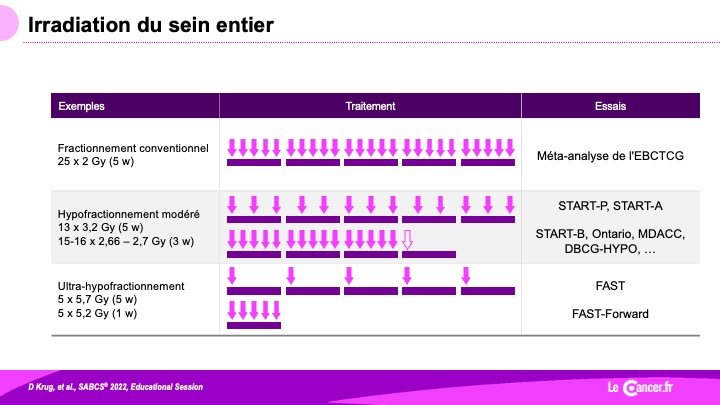 Irradiation du sein entier

| Exemples | Traitement | Essais |
|---|---|---|
| Fractionnement conventionnel 25 x 2 Gy (5 w) | | Méta-analyse de l'EBCTCG |
| Hypofractionnement modéré 13 x 3,2 Gy (5 w) 15-16 x 2,66 – 2,7 Gy (3 w) | | START-P, START-A START-B, Ontario, MDACC, DBCG-HYPO, … |
| Ultra-hypofractionnement 5 x 5,7 Gy (5 w) 5 x 5,2 Gy (1 w) | | FAST FAST-Forward |

D Krug, et al., SABCS® 2022, Educational Session

Le Cancer.fr